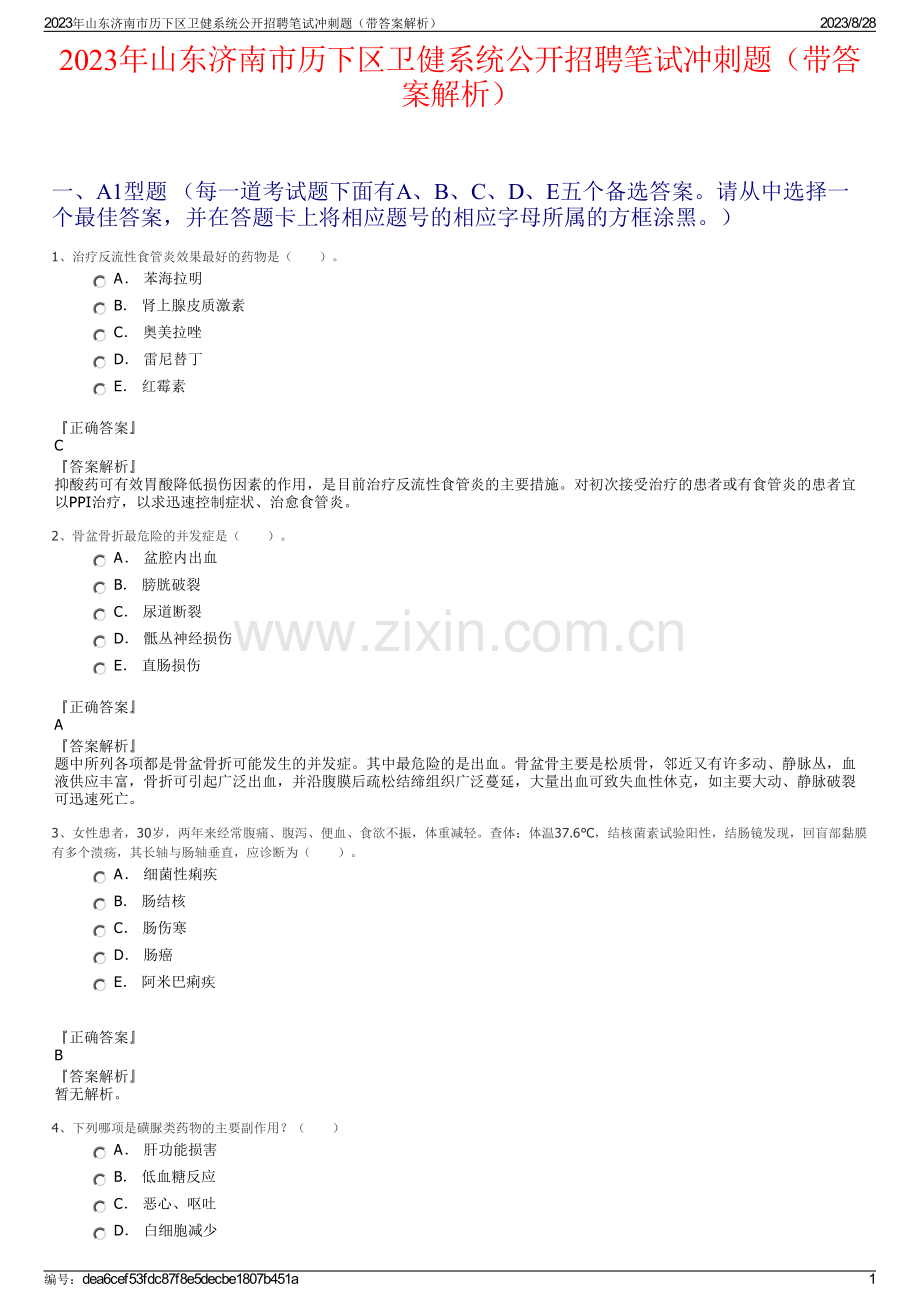 2023年山东济南市历下区卫健系统公开招聘笔试冲刺题（带答案解析）　2023/8/28

2023年山东济南市历下区卫健系统公开招聘笔试冲刺题（带答案解析）

一、A1型题 （每一道考试题下面有A、B、C、D、E五个备选答案。请从中选择一个最佳答案，并在答题卡上将相应题号的相应字母所属的方框涂黑。）

1、治疗反流性食管炎效果最好的药物是（　　）。

A． 苯海拉明

B． 肾上腺皮质激素

C． 奥美拉唑

D． 雷尼替丁

E． 红霉素

『正确答案』
C
『答案解析』
抑酸药可有效胃酸降低损伤因素的作用，是目前治疗反流性食管炎的主要措施。对初次接受治疗的患者或有食管炎的患者宜以PPI治疗，以求迅速控制症状、治愈食管炎。

2、骨盆骨折最危险的并发症是（　　）。

A． 盆腔内出血

B． 膀胱破裂

C． 尿道断裂

D． 骶丛神经损伤

E． 直肠损伤

www.zixin.com.cn

『正确答案』
A
『答案解析』
题中所列各项都是骨盆骨折可能发生的并发症。其中最危险的是出血。骨盆骨主要是松质骨，邻近又有许多动、静脉丛，血液供应丰富，骨折可引起广泛出血，并沿腹膜后疏松结缔组织广泛蔓延，大量出血可致失血性休克，如主要大动、静脉破裂可迅速死亡。

3、女性患者，30岁，两年来经常腹痛、腹泻、便血、食欲不振，体重减轻。查体：体温37.6℃，结核菌素试验阳性，结肠镜发现，回盲部黏膜有多个溃疡，其长轴与肠轴垂直，应诊断为（　　）。

A． 细菌性痢疾

B． 肠结核

C． 肠伤寒

D． 肠癌

E． 阿米巴痢疾

『正确答案』
B
『答案解析』
暂无解析。

4、下列哪项是磺脲类药物的主要副作用？（　　）

A． 肝功能损害

B． 低血糖反应

C． 恶心、呕吐

D． 白细胞减少

编号：dea6cef53fdc87f8e5decbe1807b451a　1